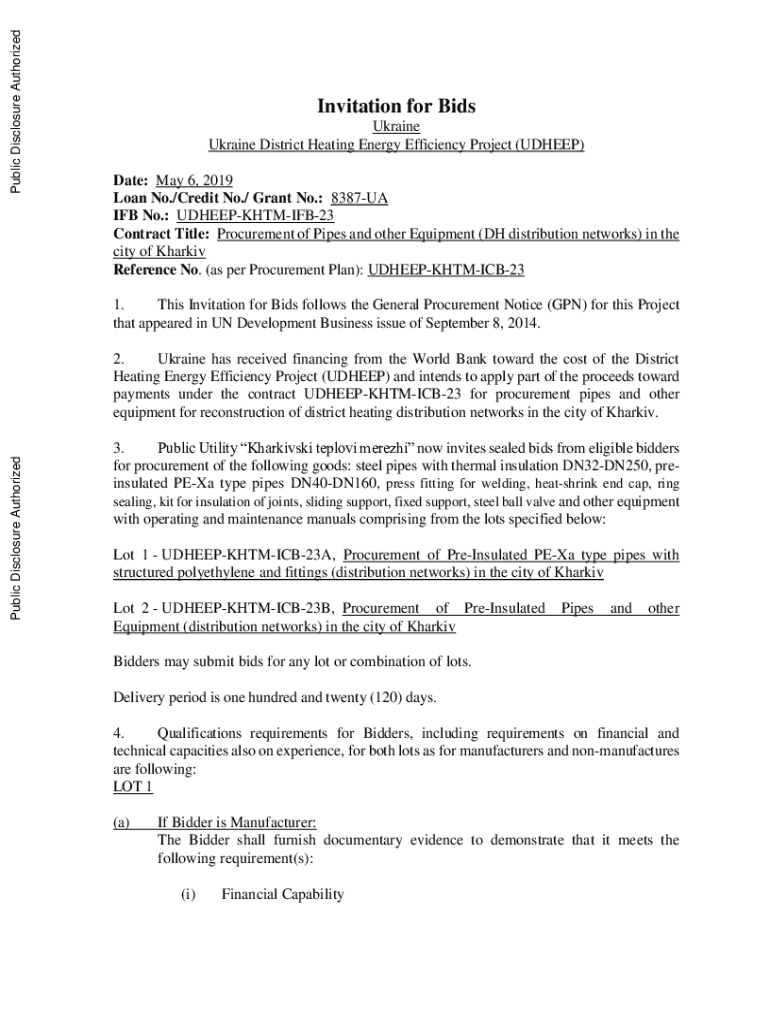 Public Disclosure Authorized

Public Disclosure Authorized

Invitation for Bids

Ukraine

Ukraine District Heating Energy Efficiency Project (UDHEEP)

Date: May 6, 2019
Loan No./Credit No./ Grant No.: 8387-UA
IFB No.: UDHEEP-KHTM-IFB-23
Contract Title: Procurement of Pipes and other Equipment (DH distribution networks) in the city of Kharkiv
Reference No. (as per Procurement Plan): UDHEEP-KHTM-ICB-23

1. This Invitation for Bids follows the General Procurement Notice (GPN) for this Project that appeared in UN Development Business issue of September 8, 2014.

2. Ukraine has received financing from the World Bank toward the cost of the District Heating Energy Efficiency Project (UDHEEP) and intends to apply part of the proceeds toward payments under the contract UDHEEP-KHTM-ICB-23 for procurement pipes and other equipment for reconstruction of district heating distribution networks in the city of Kharkiv.

3. Public Utility "Kharkivski teplovi merezhi" now invites sealed bids from eligible bidders for procurement of the following goods: steel pipes with thermal insulation DN32-DN250, pre-insulated PE-Xa type pipes DN40-DN160, press fitting for welding, heat-shrink end cap, ring sealing, kit for insulation of joints, sliding support, fixed support, steel ball valve and other equipment with operating and maintenance manuals comprising from the lots specified below:

Lot 1 - UDHEEP-KHTM-ICB-23A, Procurement of Pre-Insulated PE-Xa type pipes with structured polyethylene and fittings (distribution networks) in the city of Kharkiv

Lot 2 - UDHEEP-KHTM-ICB-23B, Procurement of Pre-Insulated Pipes and other Equipment (distribution networks) in the city of Kharkiv

Bidders may submit bids for any lot or combination of lots.

Delivery period is one hundred and twenty (120) days.

4. Qualifications requirements for Bidders, including requirements on financial and technical capacities also on experience, for both lots as for manufacturers and non-manufactures are following:
LOT 1

(a) If Bidder is Manufacturer:
The Bidder shall furnish documentary evidence to demonstrate that it meets the following requirement(s):

(i) Financial Capability